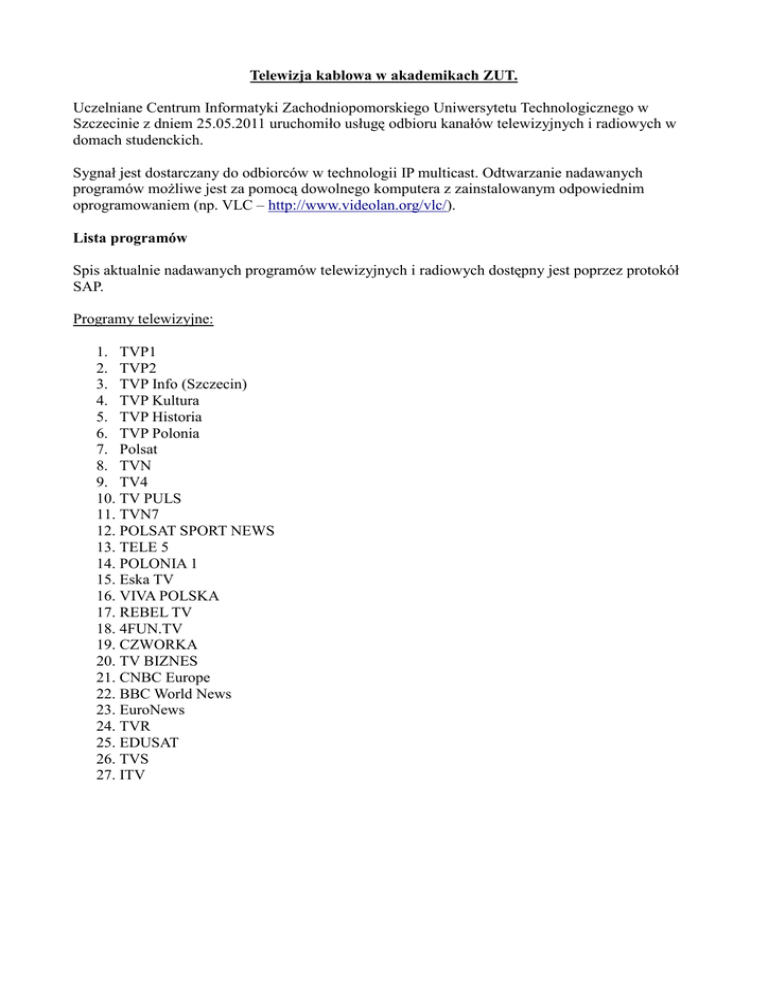 Telewizja kablowa w akademikach ZUT.

Uczelniane Centrum Informatyki Zachodniopomorskiego Uniwersytetu Technologicznego w Szczecinie z dniem 25.05.2011 uruchomiło usługę odbioru kanałów telewizyjnych i radiowych w domach studenckich.

Sygnał jest dostarczany do odbiorców w technologii IP multicast. Odtwarzanie nadawanych programów możliwe jest za pomocą dowolnego komputera z zainstalowanym odpowiednim oprogramowaniem (np. VLC – http://www.videolan.org/vlc/).

Lista programów

Spis aktualnie nadawanych programów telewizyjnych i radiowych dostępny jest poprzez protokół SAP.

Programy telewizyjne:

1. TVP1
2. TVP2
3. TVP Info (Szczecin)
4. TVP Kultura
5. TVP Historia
6. TVP Polonia
7. Polsat
8. TVN
9. TV4
10. TV PULS
11. TVN7
12. POLSAT SPORT NEWS
13. TELE 5
14. POLONIA 1
15. Eska TV
16. VIVA POLSKA
17. REBEL TV
18. 4FUN.TV
19. CZWORKA
20. TV BIZNES
21. CNBC Europe
22. BBC World News
23. EuroNews
24. TVR
25. EDUSAT
26. TVS
27. ITV